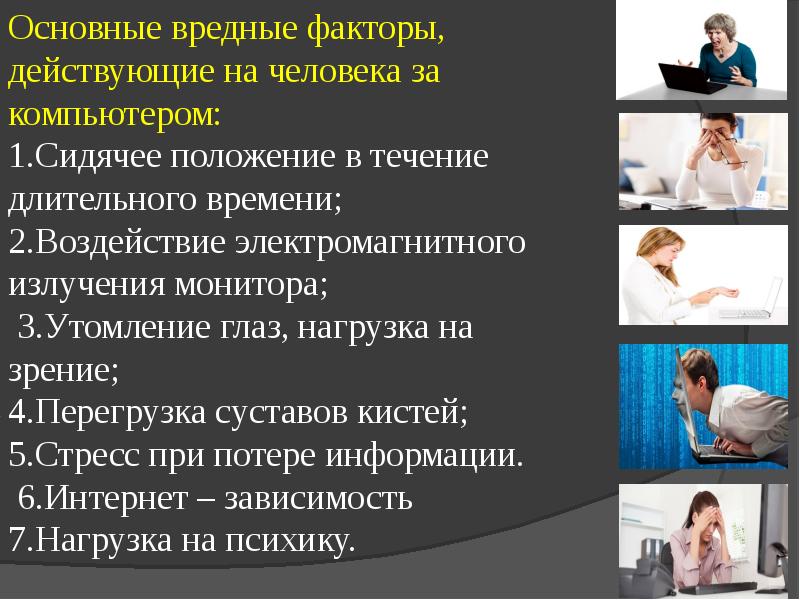 Основные вредные факторы, действующие на человека за компьютером:
1.Сидячее положение в течение длительного времени;
2.Воздействие электромагнитного излучения монитора;
3.Утомление глаз, нагрузка на зрение;
4.Перегрузка суставов кистей;
5.Стресс при потере информации.
6.Интернет – зависимость
7.Нагрузка на психику.